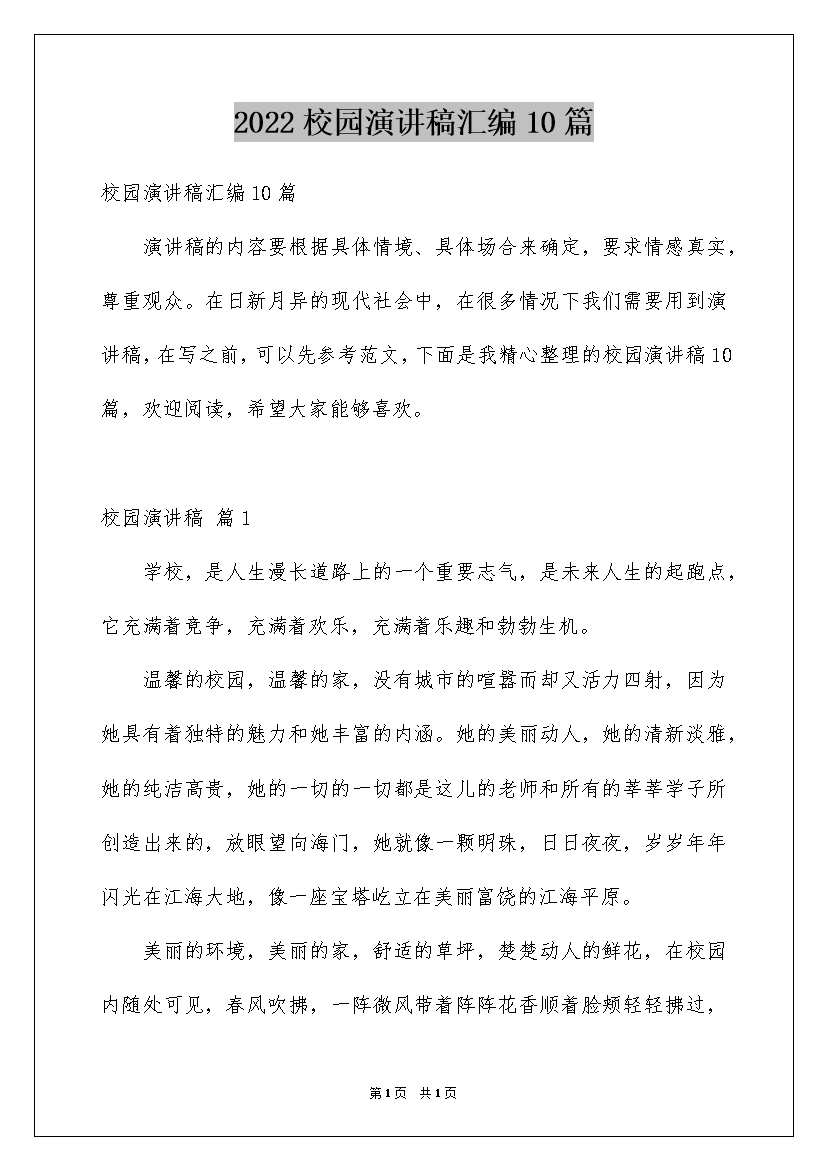 2022 校园演讲稿汇编 10 篇

校园演讲稿汇编 10 篇

演讲稿的内容要根据具体情境、具体场合来确定，要求情感真实，尊重观众。在日新月异的现代社会中，在很多情况下我们需要用到演讲稿，在写之前，可以先参考范文，下面是我精心整理的校园演讲稿 10 篇，欢迎阅读，希望大家能够喜欢。

校园演讲稿 篇 1

学校，是人生漫长道路上的一个重要志气，是未来人生的起跑点，它充满着竞争，充满着欢乐，充满着乐趣和勃勃生机。

温馨的校园，温馨的家，没有城市的喧嚣而却又活力四射，因为她具有着独特的魅力和她丰富的内涵。她的美丽动人，她的清新淡雅，她的纯洁高贵，她的一切的一切都是这儿的老师和所有的莘莘学子所创造出来的，放眼望向海门，她就像一颗明珠，日日夜夜，岁岁年年闪光在江海大地，像一座宝塔屹立在美丽富饶的江海平原。

美丽的环境，美丽的家，舒适的草坪，楚楚动人的鲜花，在校园内随处可见，春风吹拂，一阵微风带着阵阵花香顺着脸颊轻轻拂过，

第 1 页 共 1 页